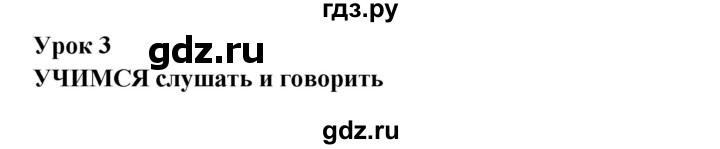 гдз.ру

Урок 3 gdz.ru

УЧИМСЯ слушать и говорить

gdz.ru